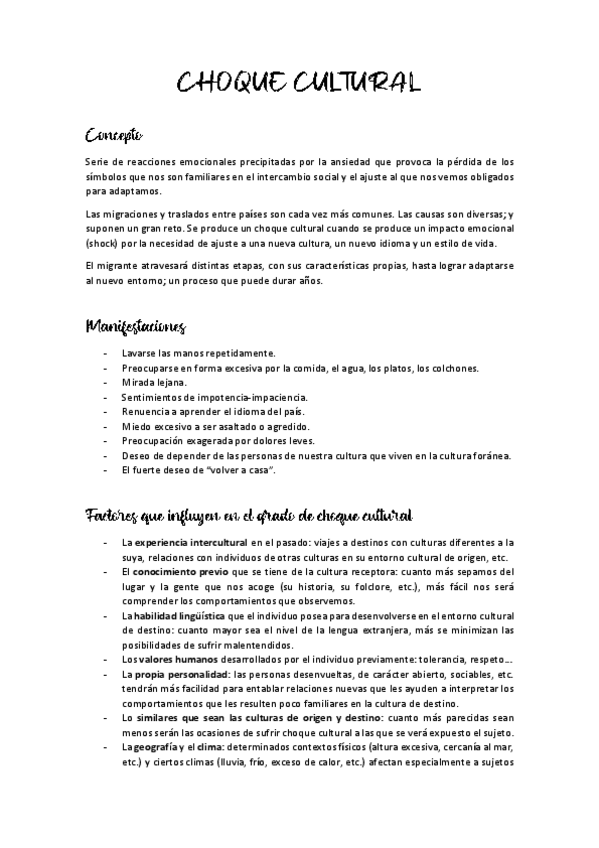 CHOQUE CULTURAL

Concepto

Serie de reacciones emocionales precipitadas por la ansiedad que provoca la pérdida de los símbolos que nos son familiares en el intercambio social y el ajuste al que nos vemos obligados para adaptarnos.

Las migraciones y traslados entre países son cada vez más comunes. Las causas son diversas; y suponen un gran reto. Se produce un choque cultural cuando se produce un impacto emocional (shock) por la necesidad de ajuste a una nueva cultura, un nuevo idioma y un estilo de vida.

El migrante atravesará distintas etapas, con sus características propias, hasta lograr adaptarse al nuevo entorno; un proceso que puede durar años.

Manifestaciones

- Lavarse las manos repetidamente.
- Preocuparse en forma excesiva por la comida, el agua, los platos, los colchones.
- Mirada lejana.
- Sentimientos de impotencia-impaciencia.
- Renuencia a aprender el idioma del país.
- Miedo excesivo a ser asaltado o agredido.
- Preocupación exagerada por dolores leves.
- Deseo de depender de las personas de nuestra cultura que viven en la cultura foránea.
- El fuerte deseo de "volver a casa".

Factores que influyen en el grado de choque cultural

- La experiencia intercultural en el pasado: viajes a destinos con culturas diferentes a la suya, relaciones con individuos de otras culturas en su entorno cultural de origen, etc.
- El conocimiento previo que se tiene de la cultura receptora: cuanto más sepamos del lugar y la gente que nos acoge (su historia, su folclore, etc.), más fácil nos será comprender los comportamientos que observemos.
- La habilidad lingüística que el individuo posea para desenvolverse en el entorno cultural de destino: cuanto mayor sea el nivel de la lengua extranjera, más se minimizan las posibilidades de sufrir malentendidos.
- Los valores humanos desarrollados por el individuo previamente: tolerancia, respeto….
- La propia personalidad: las personas desenvueltas, de carácter abierto, sociables, etc. tendrán más facilidad para entablar relaciones nuevas que les ayuden a interpretar los comportamientos que les resulten poco familiares en la cultura de destino.
- Lo similares que sean las culturas de origen y destino: cuanto más parecidas sean menos serán las ocasiones de sufrir choque cultural a las que se verá expuesto el sujeto.
- La geografía y el clima: determinados contextos físicos (altura excesiva, cercanía al mar, etc.) y ciertos climas (lluvia, frío, exceso de calor, etc.) afectan especialmente a sujetos